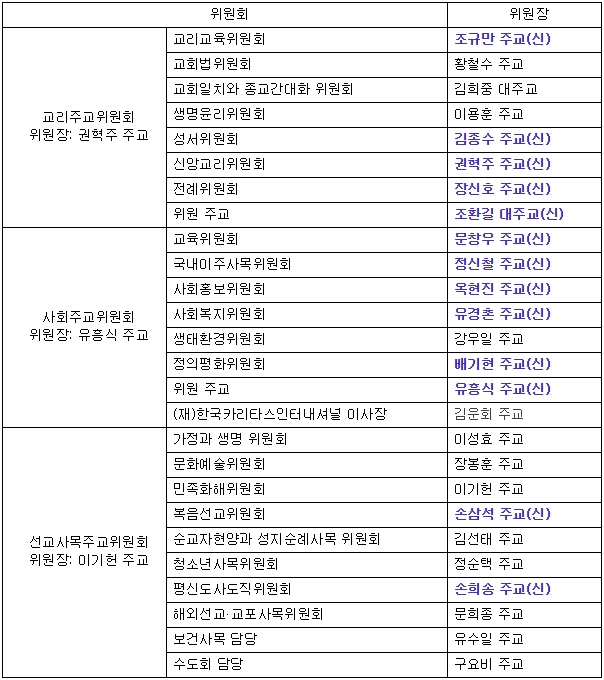 | 위원회 | | 위원장 |
|---|---|---|
| 교리주교위원회 위원장: 권혁주 주교 | 교리교육위원회 | 조규만 주교(신) |
| | 교회법위원회 | 황철수 주교 |
| | 교회일치와 종교간대화 위원회 | 김희중 대주교 |
| | 생명윤리위원회 | 이용훈 주교 |
| | 성서위원회 | 김종수 주교(신) |
| | 신앙교리위원회 | 권혁주 주교(신) |
| | 전례위원회 | 장신호 주교(신) |
| | 위원 주교 | 조환길 대주교(신) |
| 사회주교위원회 위원장: 유흥식 주교 | 교육위원회 | 문창우 주교(신) |
| | 국내이주사목위원회 | 정신철 주교(신) |
| | 사회홍보위원회 | 옥현진 주교(신) |
| | 사회복지위원회 | 유경촌 주교(신) |
| | 생태환경위원회 | 강우일 주교 |
| | 정의평화위원회 | 배기현 주교(신) |
| | 위원 주교 | 유흥식 주교(신) |
| | (재)한국카리타스인터내셔널 이사장 | 김운회 주교 |
| 선교사목주교위원회 위원장: 이기헌 주교 | 가정과 생명 위원회 | 이성효 주교 |
| | 문화예술위원회 | 장봉훈 주교 |
| | 민족화해위원회 | 이기헌 주교 |
| | 복음선교위원회 | 손삼석 주교(신) |
| | 순교자현양과 성지순례사목 위원회 | 김선태 주교 |
| | 청소년사목위원회 | 정순택 주교 |
| | 평신도사도직위원회 | 손희송 주교(신) |
| | 해외선교·교포사목위원회 | 문희종 주교 |
| | 보건사목 담당 | 유수일 주교 |
| | 수도회 담당 | 구요비 주교 |